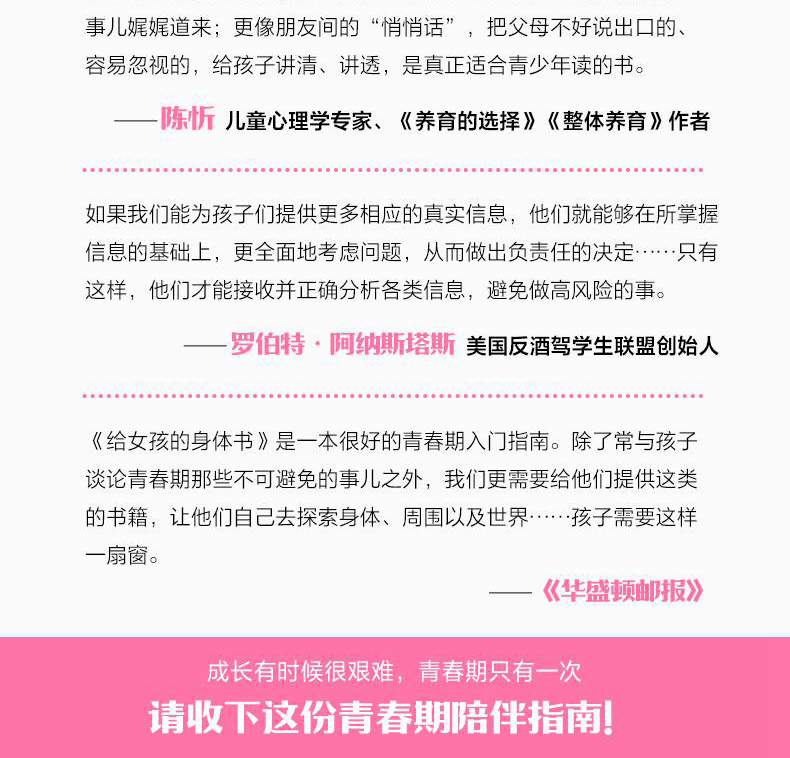 事儿娓娓道来；更像朋友间的“悄悄话”，把父母不好说出口的、容易忽视的，给孩子讲清、讲透，是真正适合青少年读的书。

——陈忻 儿童心理学专家、《养育的选择》《整体养育》作者

如果我们能为孩子们提供更多相应的真实信息，他们就能够在所掌握信息的基础上，更全面地考虑问题，从而做出负责任的决定……只有这样，他们才能接收并正确分析各类信息，避免做高风险的事。

——罗伯特·阿纳斯塔斯 美国反酒驾学生联盟创始人

《给女孩的身体书》是一本很好的青春期入门指南。除了常与孩子谈论青春期那些不可避免的事儿之外，我们更需要给他们提供这类的书籍，让他们自己去探索身体、周围以及世界……孩子需要这样一扇窗。

——《华盛顿邮报》

成长有时候很艰难，青春期只有一次

请收下这份青春期陪伴指南!